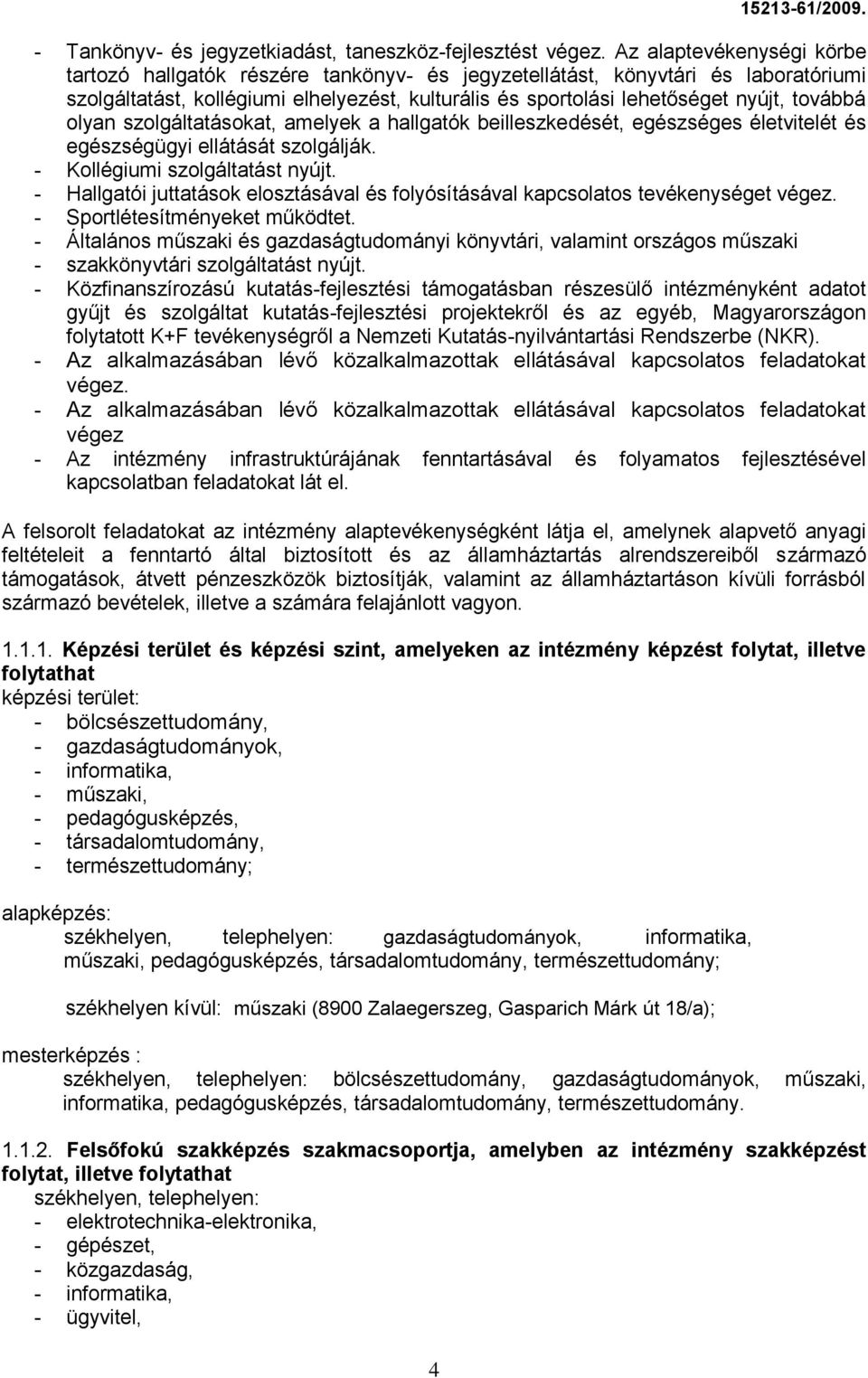 15213-61/2009.

- Tankönyv- és jegyzetkiadást, taneszköz-fejlesztést végez. Az alaptevékenységi körbe tartozó hallgatók részére tankönyv- és jegyzetellátást, könyvtári és laboratóriumi szolgáltatást, kollégiumi elhelyezést, kulturális és sportolási lehetőséget nyújt, továbbá olyan szolgáltatásokat, amelyek a hallgatók beilleszkedését, egészséges életvitelét és egészségügyi ellátását szolgálják.
- Kollégiumi szolgáltatást nyújt.
- Hallgatói juttatások elosztásával és folyósításával kapcsolatos tevékenységet végez.
- Sportlétesítményeket működtet.
- Általános műszaki és gazdaságtudományi könyvtári, valamint országos műszaki
- szakkönyvtári szolgáltatást nyújt.
- Közfinanszírozású kutatás-fejlesztési támogatásban részesülő intézményként adatot gyűjt és szolgáltat kutatás-fejlesztési projektekről és az egyéb, Magyarországon folytatott K+F tevékenységről a Nemzeti Kutatás-nyilvántartási Rendszerbe (NKR).
- Az alkalmazásában lévő közalkalmazottak ellátásával kapcsolatos feladatokat végez.
- Az alkalmazásában lévő közalkalmazottak ellátásával kapcsolatos feladatokat végez
- Az intézmény infrastruktúrájának fenntartásával és folyamatos fejlesztésével kapcsolatban feladatokat lát el.

A felsorolt feladatokat az intézmény alaptevékenységként látja el, amelynek alapvető anyagi feltételeit a fenntartó által biztosított és az államháztartás alrendszereiből származó támogatások, átvett pénzeszközök biztosítják, valamint az államháztartáson kívüli forrásból származó bevételek, illetve a számára felajánlott vagyon.

1.1.1. Képzési terület és képzési szint, amelyeken az intézmény képzést folytat, illetve folytathat
képzési terület:
- bölcsészettudomány,
- gazdaságtudományok,
- informatika,
- műszaki,
- pedagógusképzés,
- társadalomtudomány,
- természettudomány;

alapképzés:
székhelyen, telephelyen: gazdaságtudományok, informatika, műszaki, pedagógusképzés, társadalomtudomány, természettudomány;

székhelyen kívül: műszaki (8900 Zalaegerszeg, Gasparich Márk út 18/a);

mesterképzés :
székhelyen, telephelyen: bölcsészettudomány, gazdaságtudományok, műszaki, informatika, pedagógusképzés, társadalomtudomány, természettudomány.

1.1.2. Felsőfokú szakképzés szakmacsoportja, amelyben az intézmény szakképzést folytat, illetve folytathat
székhelyen, telephelyen:
- elektrotechnika-elektronika,
- gépészet,
- közgazdaság,
- informatika,
- ügyvitel,

4